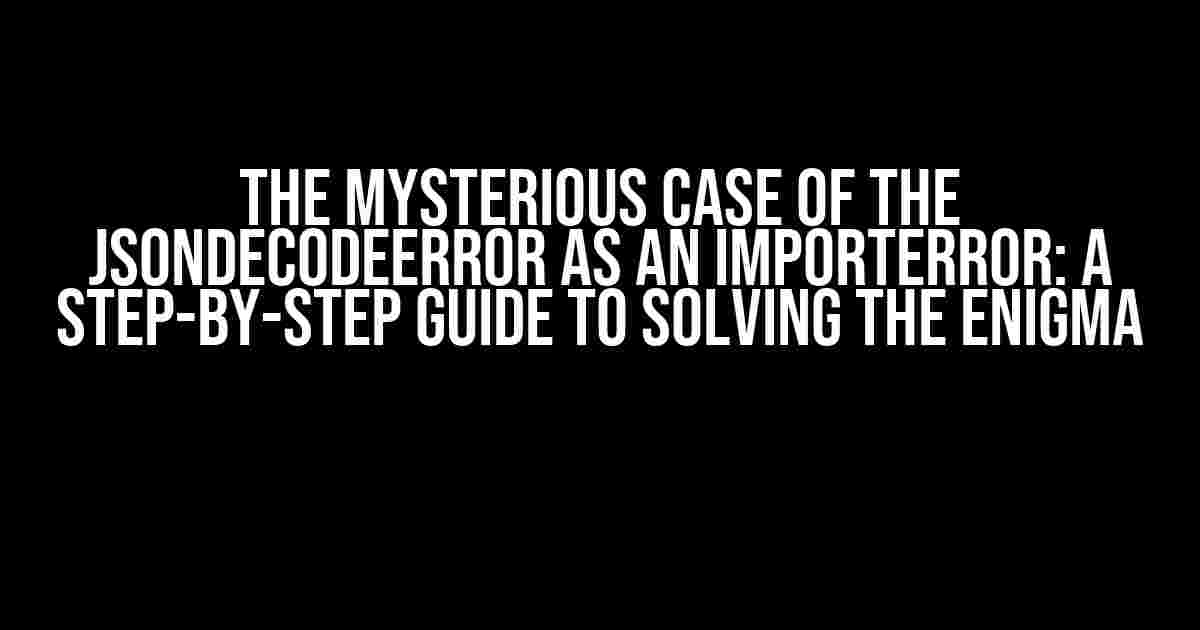 THE MYSTERIOUS CASE OF THE JSONDECODEERROR AS AN IMPORTERROR: A STEP-BY-STEP GUIDE TO SOLVING THE ENIGMA